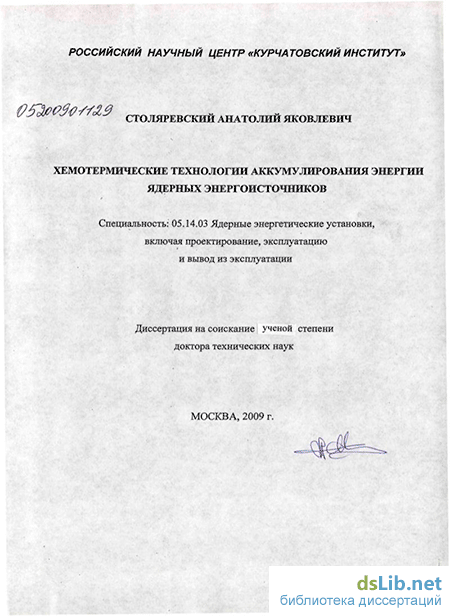 РОССИЙСКИЙ НАУЧНЫЙ ЦЕНТР «КУРЧАТОВСКИЙ ИНСТИТУТ»

05200901129

СТОЛЯРЕВСКИЙ АНАТОЛИЙ ЯКОВЛЕВИЧ

ХЕМОТЕРМИЧЕСКИЕ ТЕХНОЛОГИИ АККУМУЛИРОВАНИЯ ЭНЕРГИИ ЯДЕРНЫХ ЭНЕРГОИСТОЧНИКОВ

Специальность: 05.14.03 Ядерные энергетические установки, включая проектирование, эксплуатацию и вывод из эксплуатации

Диссертация на соискание ученой степени доктора технических наук

МОСКВА, 2009 г.

dsLib.net
библиотека диссертаций